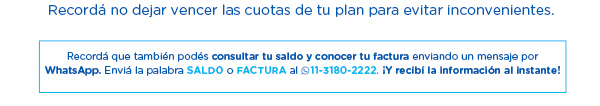 Recordá no dejar vencer las cuotas de tu plan para evitar inconvenientes.

Recordá que también podés consultar tu saldo y conocer tu factura enviando un mensaje por WhatsApp. Enviá la palabra SALDO o FACTURA al 11-3180-2222. ¡Y recibí la información al instante!